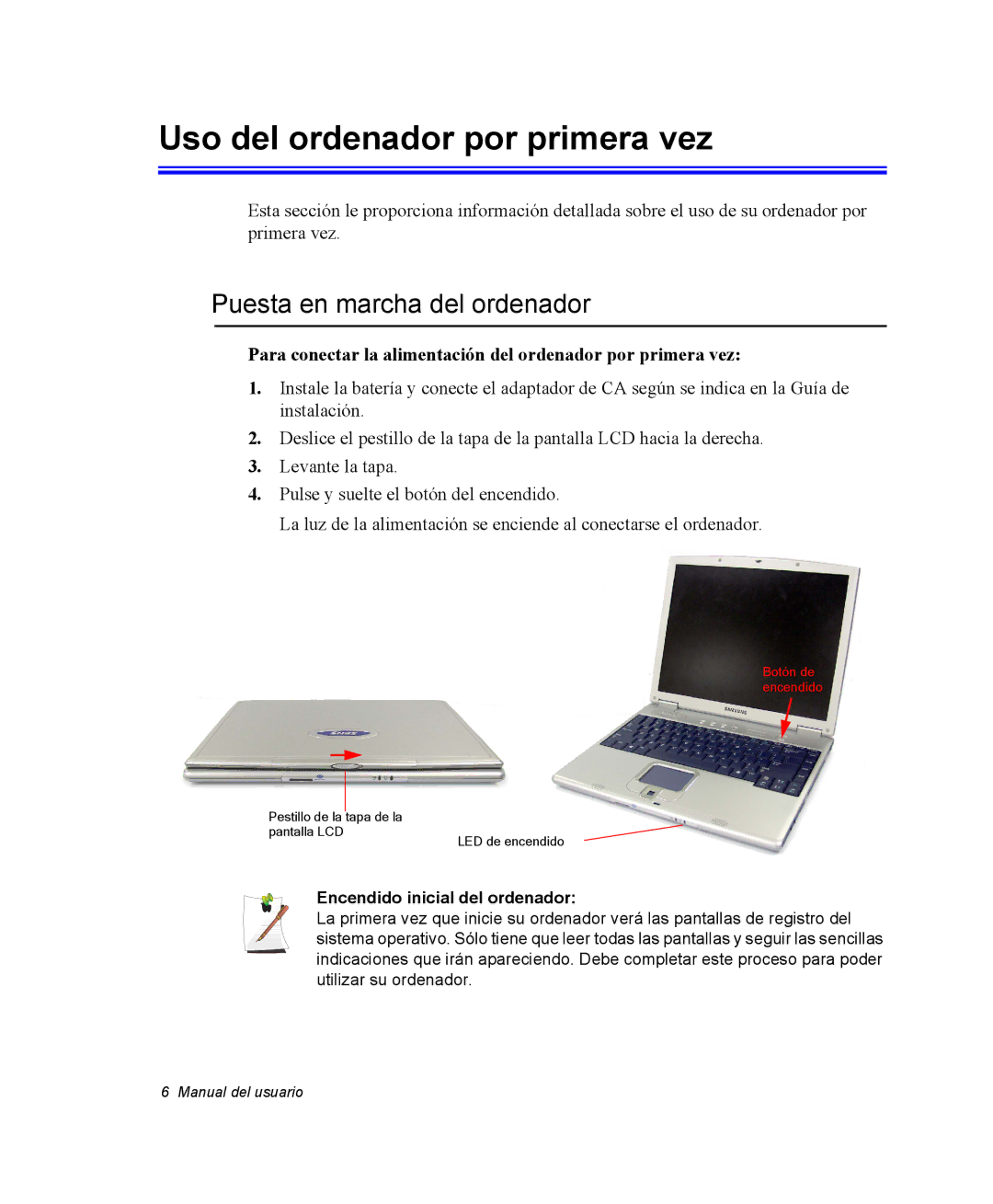 Uso del ordenador por primera vez

Esta sección le proporciona información detallada sobre el uso de su ordenador por primera vez.

Puesta en marcha del ordenador

Para conectar la alimentación del ordenador por primera vez:

1. Instale la batería y conecte el adaptador de CA según se indica en la Guía de instalación.

2. Deslice el pestillo de la tapa de la pantalla LCD hacia la derecha.

3. Levante la tapa.

4. Pulse y suelte el botón del encendido.

La luz de la alimentación se enciende al conectarse el ordenador.

Botón de encendido

SAMSUNG

Pestillo de la tapa de la pantalla LCD

LED de encendido

Encendido inicial del ordenador:
La primera vez que inicie su ordenador verá las pantallas de registro del sistema operativo. Sólo tiene que leer todas las pantallas y seguir las sencillas indicaciones que irán apareciendo. Debe completar este proceso para poder utilizar su ordenador.

6 Manual del usuario